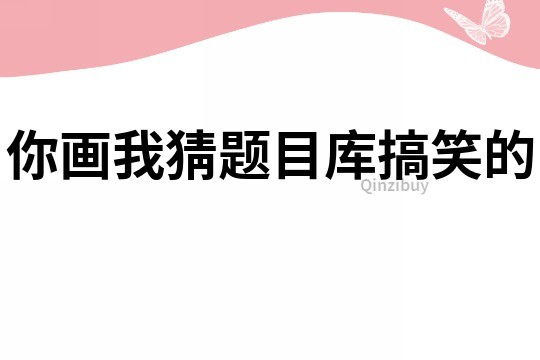 你画我猜题目库搞笑的

Qinzibuy